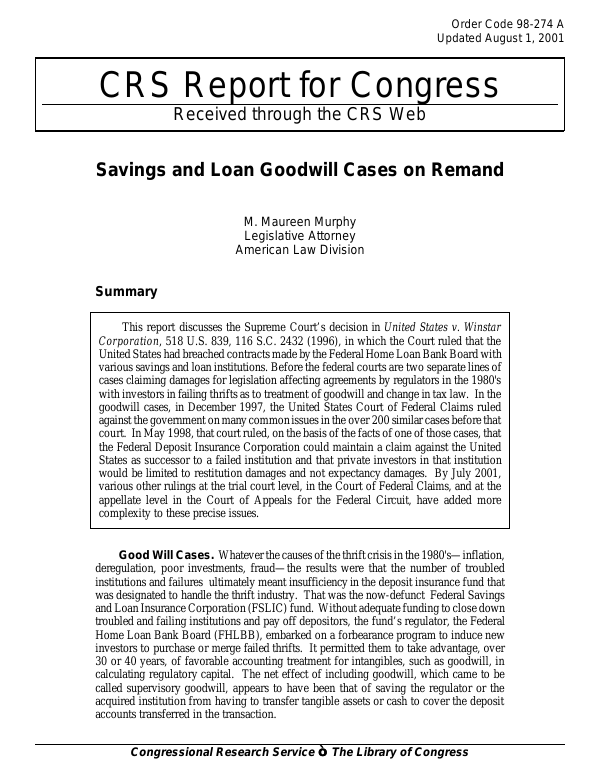 Order Code 98-274 A
Updated August 1, 2001

CRS Report for Congress
Received through the CRS Web

Savings and Loan Goodwill Cases on Remand

M. Maureen Murphy
Legislative Attorney
American Law Division

Summary

This report discusses the Supreme Court's decision in United States v. Winstar Corporation, 518 U.S. 839, 116 S.C. 2432 (1996), in which the Court ruled that the United States had breached contracts made by the Federal Home Loan Bank Board with various savings and loan institutions. Before the federal courts are two separate lines of cases claiming damages for legislation affecting agreements by regulators in the 1980's with investors in failing thrifts as to treatment of goodwill and change in tax law. In the goodwill cases, in December 1997, the United States Court of Federal Claims ruled against the government on many common issues in the over 200 similar cases before that court. In May 1998, that court ruled, on the basis of the facts of one of those cases, that the Federal Deposit Insurance Corporation could maintain a claim against the United States as successor to a failed institution and that private investors in that institution would be limited to restitution damages and not expectancy damages. By July 2001, various other rulings at the trial court level, in the Court of Federal Claims, and at the appellate level in the Court of Appeals for the Federal Circuit, have added more complexity to these precise issues.

Good Will Cases. Whatever the causes of the thrift crisis in the 1980's—inflation, deregulation, poor investments, fraud—the results were that the number of troubled institutions and failures ultimately meant insufficiency in the deposit insurance fund that was designated to handle the thrift industry. That was the now-defunct Federal Savings and Loan Insurance Corporation (FSLIC) fund. Without adequate funding to close down troubled and failing institutions and pay off depositors, the fund's regulator, the Federal Home Loan Bank Board (FHLBB), embarked on a forbearance program to induce new investors to purchase or merge failed thrifts. It permitted them to take advantage, over 30 or 40 years, of favorable accounting treatment for intangibles, such as goodwill, in calculating regulatory capital. The net effect of including goodwill, which came to be called supervisory goodwill, appears to have been that of saving the regulator or the acquired institution from having to transfer tangible assets or cash to cover the deposit accounts transferred in the transaction.

Congressional Research Service ò The Library of Congress